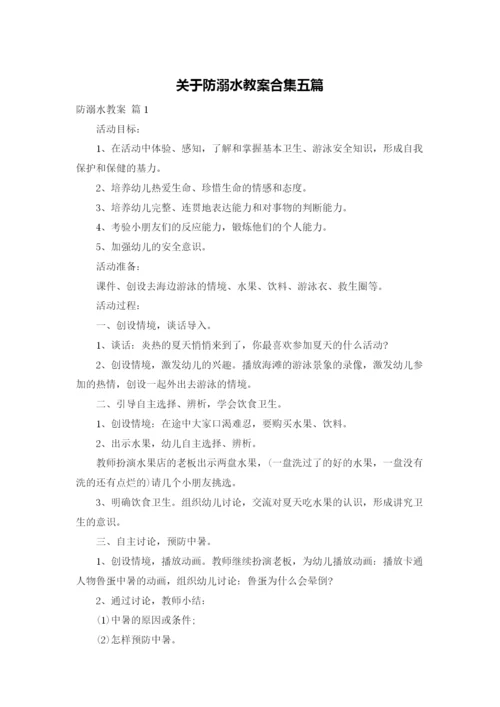 关于防溺水教案合集五篇

防溺水教案 篇1

活动目标：

1、在活动中体验、感知，了解和掌握基本卫生、游泳安全知识，形成自我保护和保健的基力。

2、培养幼儿热爱生命、珍惜生命的情感和态度。

3、培养幼儿完整、连贯地表达能力和对事物的判断能力。

4、考验小朋友们的反应能力，锻炼他们的个人能力。

5、加强幼儿的安全意识。

活动准备：

课件、创设去海边游泳的情境、水果、饮料、游泳衣、救生圈等。

活动过程：

一、创设情境，谈话导入。

1、谈话：炎热的夏天悄悄来到了，你最喜欢参加夏天的什么活动？

2、创设情境，激发幼儿的兴趣。播放海滩的游泳景象的录像，激发幼儿参加的热情，创设一起外出去游泳的情境。

二、引导自主选择、辨析，学会饮食卫生。

1、创设情境：在途中大家口渴难忍，要购买水果、饮料。

2、出示水果，幼儿自主选择、辨析。

教师扮演水果店的老板出示两盘水果，（一盘洗过了的好的水果，一盘没有洗的还有点烂的）请几个小朋友挑选。

3、明确饮食卫生。组织幼儿讨论，交流对夏天吃水果的认识，形成讲究卫生的意识。

三、自主讨论，预防中暑。

1、创设情境，播放动画。教师继续扮演老板，为幼儿播放动画：播放卡通人物鲁蛋中暑的动画，组织幼儿讨论：鲁蛋为什么会晕倒？

2、通过讨论，教师小结：

(1)中暑的原因或条件；

(2)怎样预防中暑。